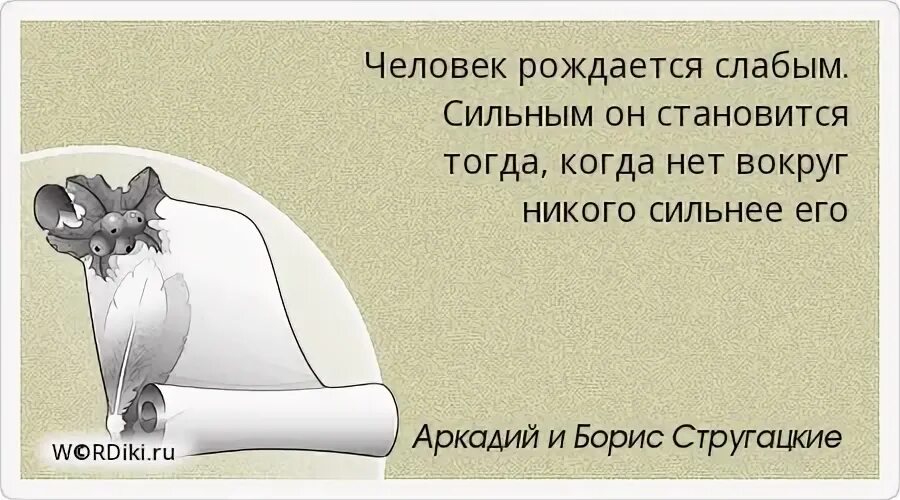 Человек рождается слабым. Сильным он становится тогда, когда нет вокруг никого сильнее его

Аркадий и Борис Стругацкие

W©RDiki.ru